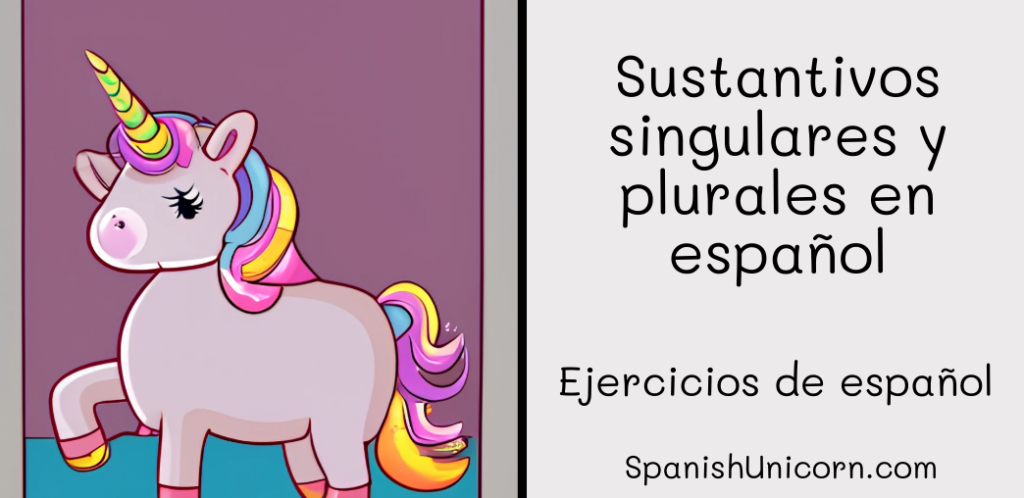 Sustantivos singulares y plurales en español

Ejercicios de español

SpanishUnicorn.com